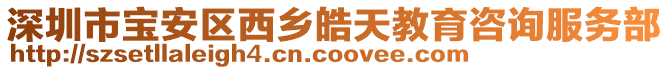 深圳市宝安区西乡皓天教育咨询服务部
http://szsetllaleigh4.cn.coovee.com